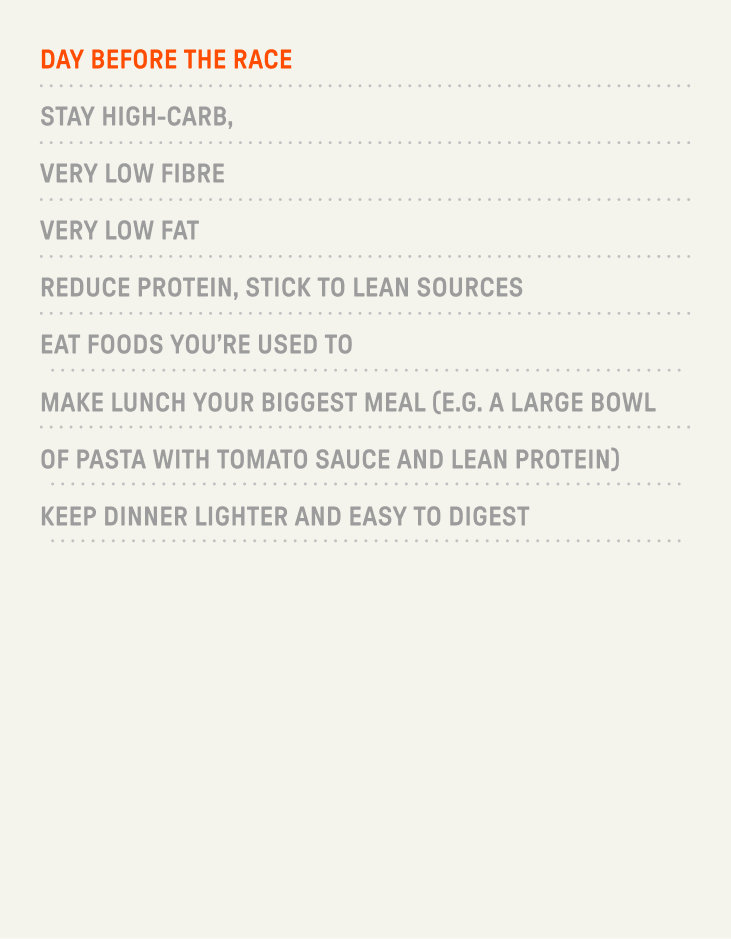 DAY BEFORE THE RACE

STAY HIGH-CARB,

VERY LOW FIBRE

VERY LOW FAT

REDUCE PROTEIN, STICK TO LEAN SOURCES

EAT FOODS YOU'RE USED TO

MAKE LUNCH YOUR BIGGEST MEAL (E.G. A LARGE BOWL

OF PASTA WITH TOMATO SAUCE AND LEAN PROTEIN)

KEEP DINNER LIGHTER AND EASY TO DIGEST